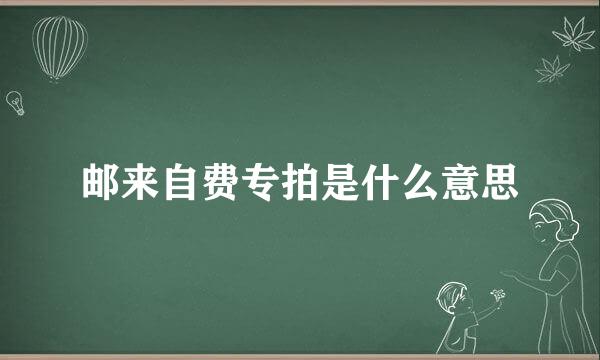 邮来自费专拍是什么意思